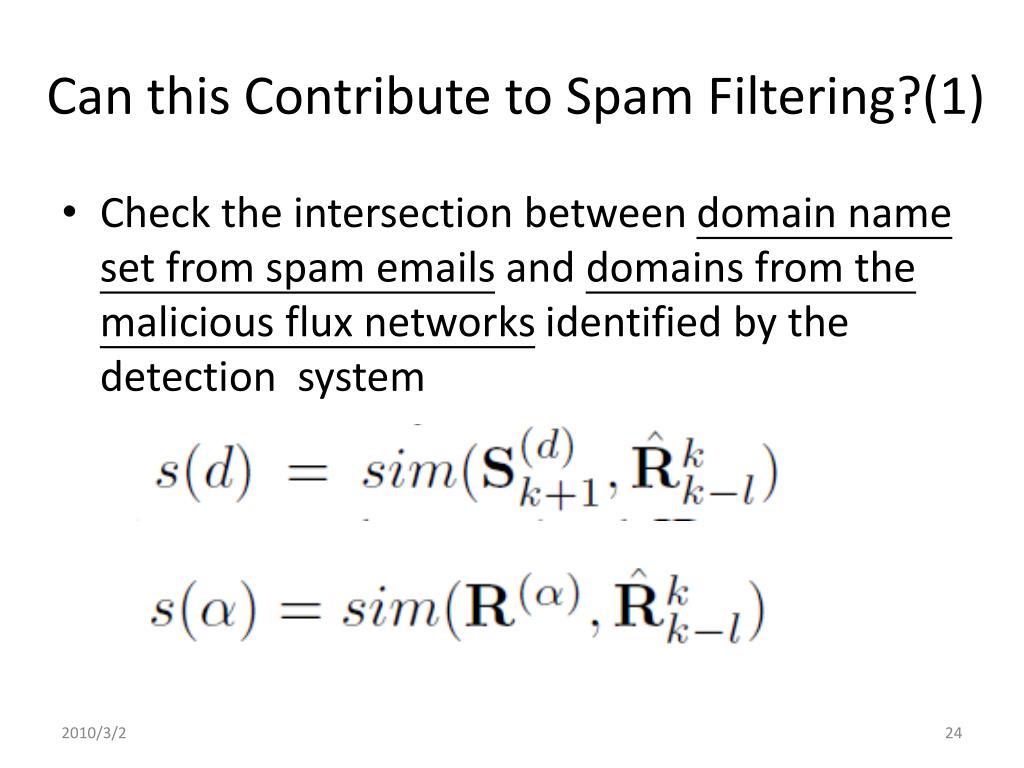 Can this Contribute to Spam Filtering?(1)

• Check the intersection between domain name set from spam emails and domains from the malicious flux networks identified by the detection system

$s(d) = sim(\mathbf{S}_{k+1}^{(d)}, \hat{\mathbf{R}}_{k-l}^{k})$

$s(\alpha) = sim(\mathbf{R}^{(\alpha)}, \hat{\mathbf{R}}_{k-l}^{k})$

2010/3/2

24